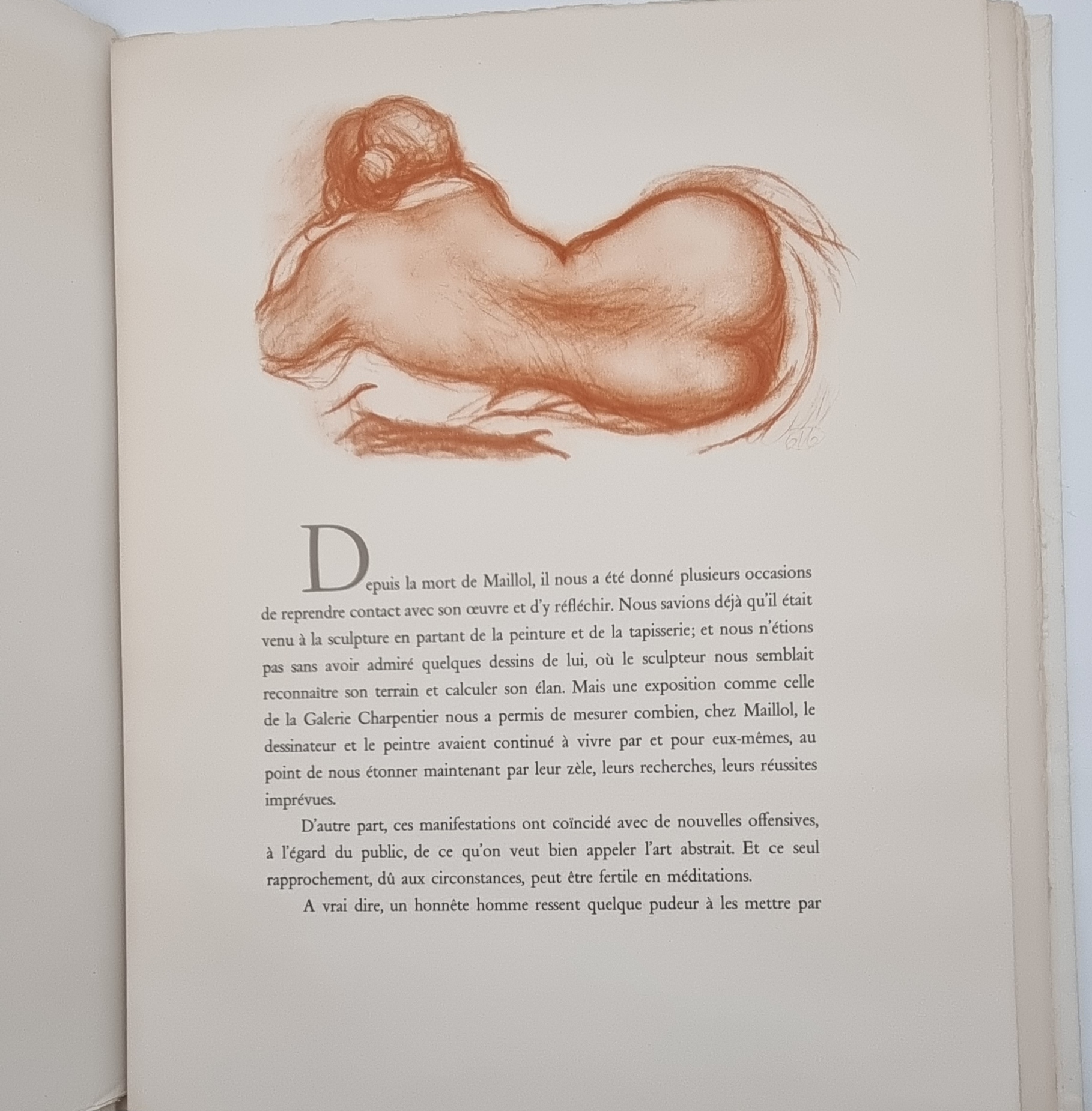 Depuis la mort de Maillol, il nous a été donné plusieurs occasions de reprendre contact avec son œuvre et d'y réfléchir. Nous savions déjà qu'il était venu à la sculpture en partant de la peinture et de la tapisserie; et nous n'étions pas sans avoir admiré quelques dessins de lui, où le sculpteur nous semblait reconnaître son terrain et calculer son élan. Mais une exposition comme celle de la Galerie Charpentier nous a permis de mesurer combien, chez Maillol, le dessinateur et le peintre avaient continué à vivre par et pour eux-mêmes, au point de nous étonner maintenant par leur zèle, leurs recherches, leurs réussites imprévues.

D'autre part, ces manifestations ont coïncidé avec de nouvelles offensives, à l'égard du public, de ce qu'on veut bien appeler l'art abstrait. Et ce seul rapprochement, dû aux circonstances, peut être fertile en méditations.

A vrai dire, un honnête homme ressent quelque pudeur à les mettre par